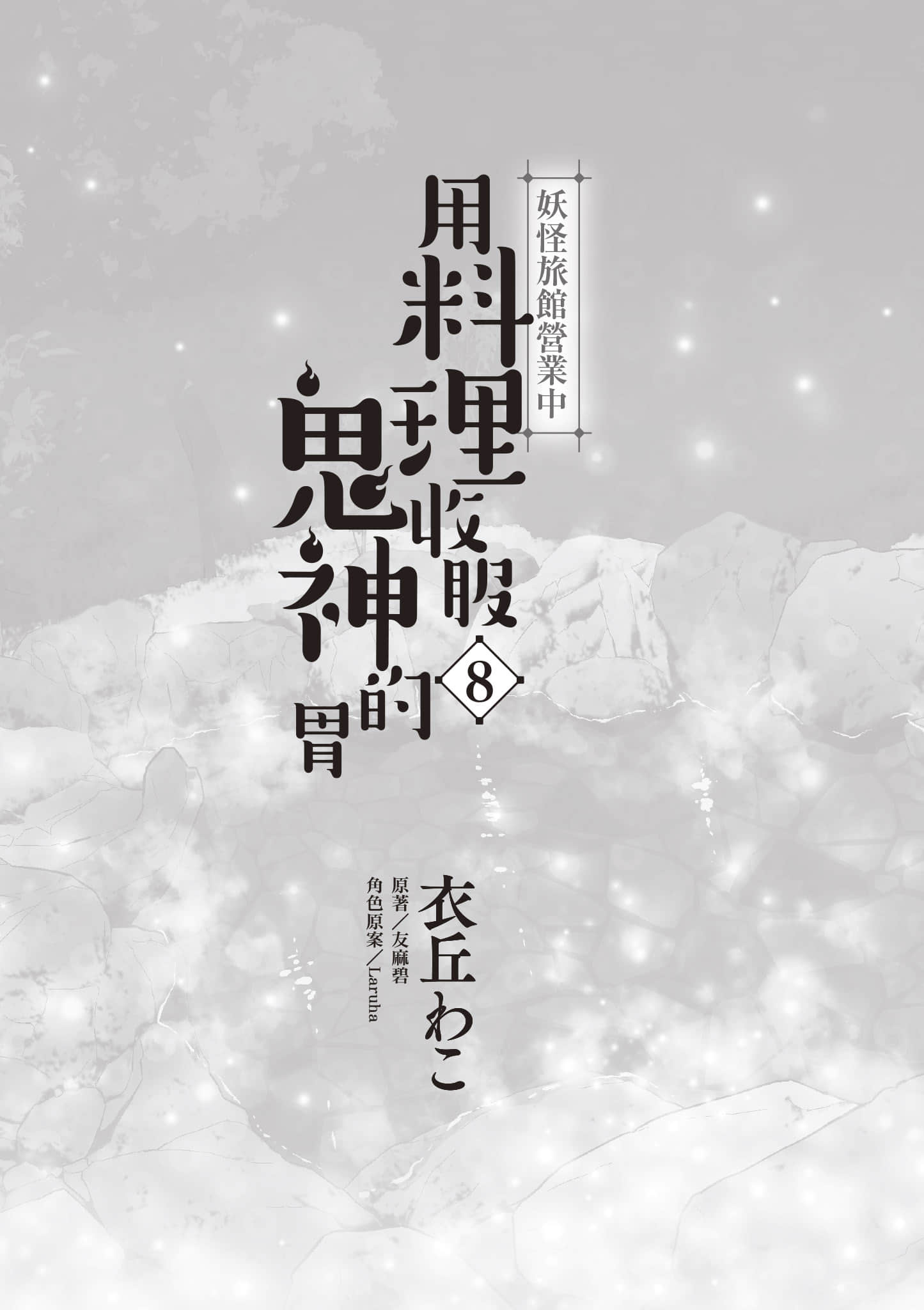 妖怪旅館營業中

用料理收服鬼神的胃

8

衣丘わこ

原著／友麻碧
角色原案／Laruha